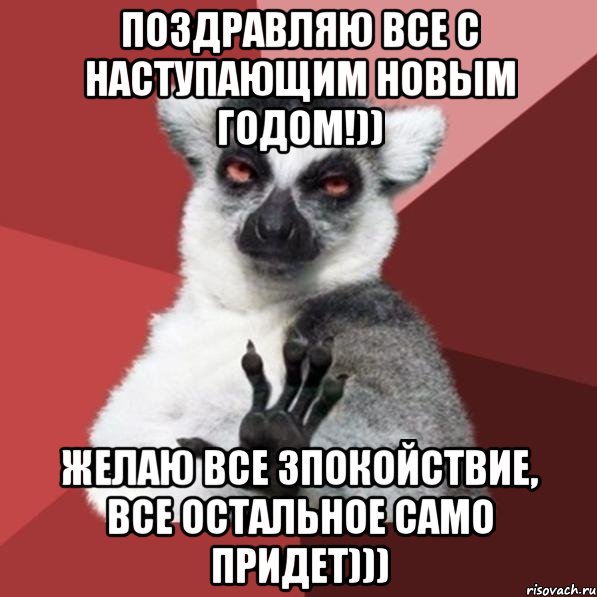 ПОЗДРАВЛЯЮ ВСЕ С НАСТУПАЮЩИМ НОВЫМ ГОДОМ!))

ЖЕЛАЮ ВСЕ ЗПОКОЙСТВИЕ, ВСЕ ОСТАЛЬНОЕ САМО ПРИДЕТ)))

risovach.ru